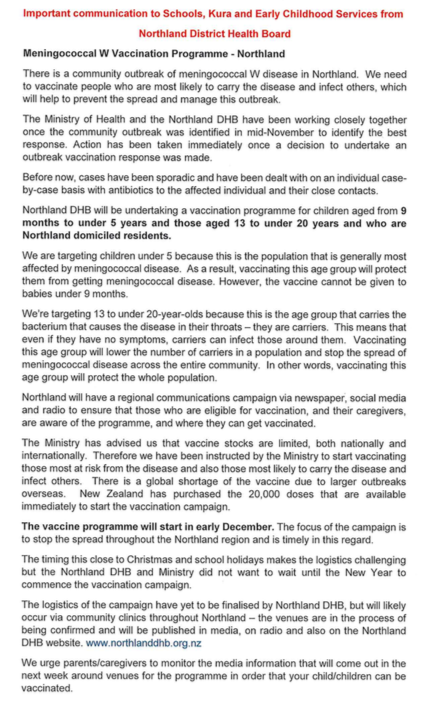 Important communication to Schools, Kura and Early Childhood Services from Northland District Health Board

Meningococcal W Vaccination Programme - Northland

There is a community outbreak of meningococcal W disease in Northland. We need to vaccinate people who are most likely to carry the disease and infect others, which will help to prevent the spread and manage this outbreak.

The Ministry of Health and the Northland DHB have been working closely together once the community outbreak was identified in mid-November to identify the best response. Action has been taken immediately once a decision to undertake an outbreak vaccination response was made.

Before now, cases have been sporadic and have been dealt with on an individual case-by-case basis with antibiotics to the affected individual and their close contacts.

Northland DHB will be undertaking a vaccination programme for children aged from 9 months to under 5 years and those aged 13 to under 20 years and who are Northland domiciled residents.

We are targeting children under 5 because this is the population that is generally most affected by meningococcal disease. As a result, vaccinating this age group will protect them from getting meningococcal disease. However, the vaccine cannot be given to babies under 9 months.

We're targeting 13 to under 20-year-olds because this is the age group that carries the bacterium that causes the disease in their throats – they are carriers. This means that even if they have no symptoms, carriers can infect those around them. Vaccinating this age group will lower the number of carriers in a population and stop the spread of meningococcal disease across the entire community. In other words, vaccinating this age group will protect the whole population.

Northland will have a regional communications campaign via newspaper, social media and radio to ensure that those who are eligible for vaccination, and their caregivers, are aware of the programme, and where they can get vaccinated.

The Ministry has advised us that vaccine stocks are limited, both nationally and internationally. Therefore we have been instructed by the Ministry to start vaccinating those most at risk from the disease and also those most likely to carry the disease and infect others. There is a global shortage of the vaccine due to larger outbreaks overseas. New Zealand has purchased the 20,000 doses that are available immediately to start the vaccination campaign.

The vaccine programme will start in early December. The focus of the campaign is to stop the spread throughout the Northland region and is timely in this regard.

The timing this close to Christmas and school holidays makes the logistics challenging but the Northland DHB and Ministry did not want to wait until the New Year to commence the vaccination campaign.

The logistics of the campaign have yet to be finalised by Northland DHB, but will likely occur via community clinics throughout Northland – the venues are in the process of being confirmed and will be published in media, on radio and also on the Northland DHB website. www.northlanddhb.org.nz

We urge parents/caregivers to monitor the media information that will come out in the next week around venues for the programme in order that your child/children can be vaccinated.